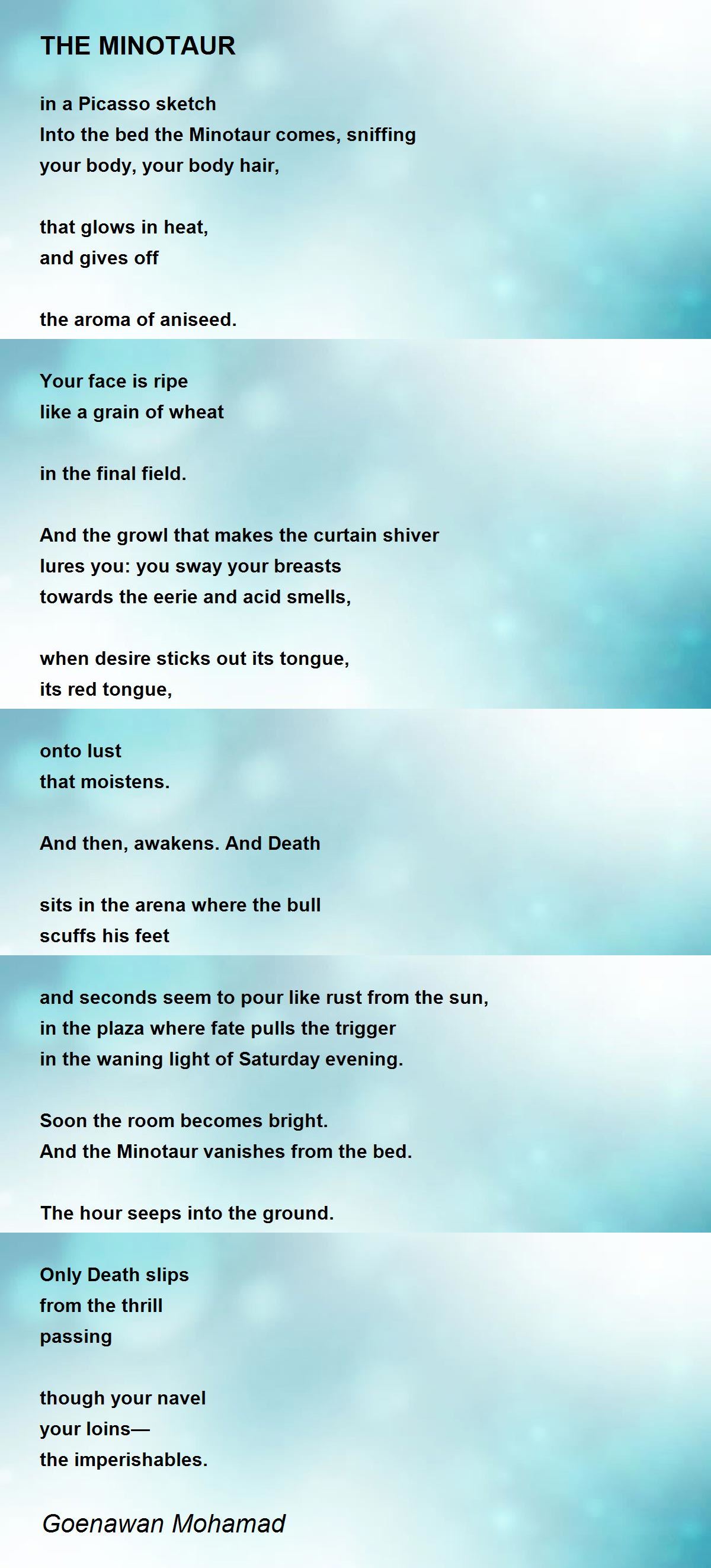 THE MINOTAUR

in a Picasso sketch
Into the bed the Minotaur comes, sniffing
your body, your body hair,

that glows in heat,
and gives off

the aroma of aniseed.

Your face is ripe
like a grain of wheat

in the final field.

And the growl that makes the curtain shiver
lures you: you sway your breasts
towards the eerie and acid smells,

when desire sticks out its tongue,
its red tongue,

onto lust
that moistens.

And then, awakens. And Death

sits in the arena where the bull
scuffs his feet

and seconds seem to pour like rust from the sun,
in the plaza where fate pulls the trigger
in the waning light of Saturday evening.

Soon the room becomes bright.
And the Minotaur vanishes from the bed.

The hour seeps into the ground.

Only Death slips
from the thrill
passing

though your navel
your loins—
the imperishables.

Goenawan Mohamad